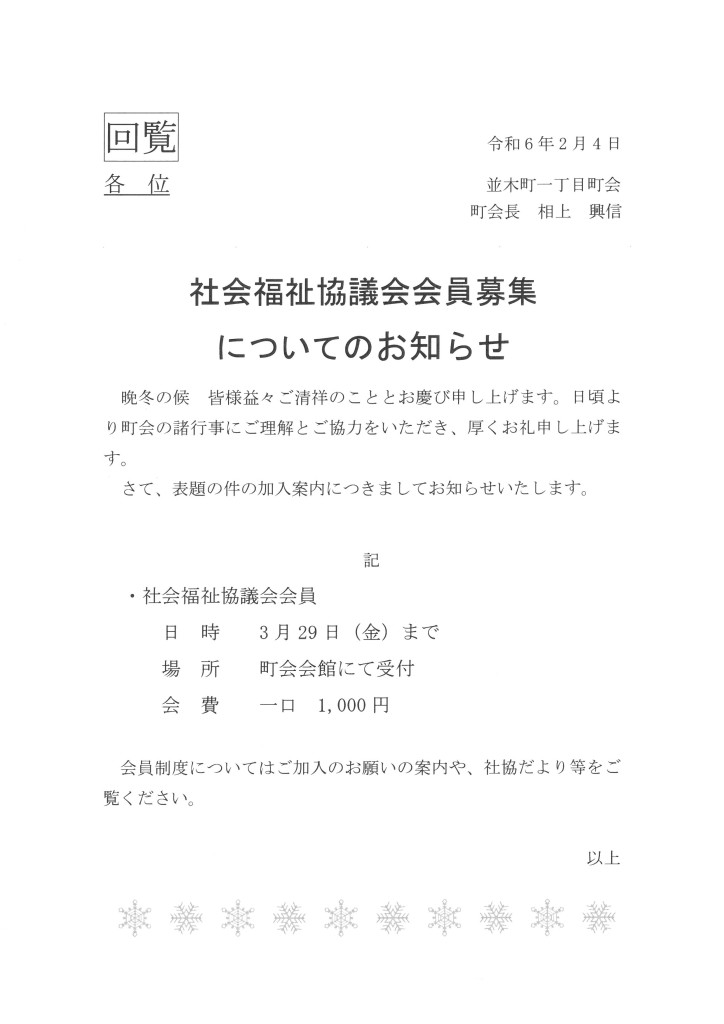 回覧

令和６年２月４日

各　位

並木町一丁目町会
町会長　相上　興信

社会福祉協議会会員募集
についてのお知らせ

晩冬の候　皆様益々ご清祥のこととお慶び申し上げます。日頃より町会の諸行事にご理解とご協力をいただき、厚くお礼申し上げます。

さて、表題の件の加入案内につきましてお知らせいたします。

記

・社会福祉協議会会員

日　時　　３月29日（金）まで

場　所　　町会会館にて受付

会　費　　一口　1,000円

会員制度についてはご加入のお願いの案内や、社協だより等をご覧ください。

以上